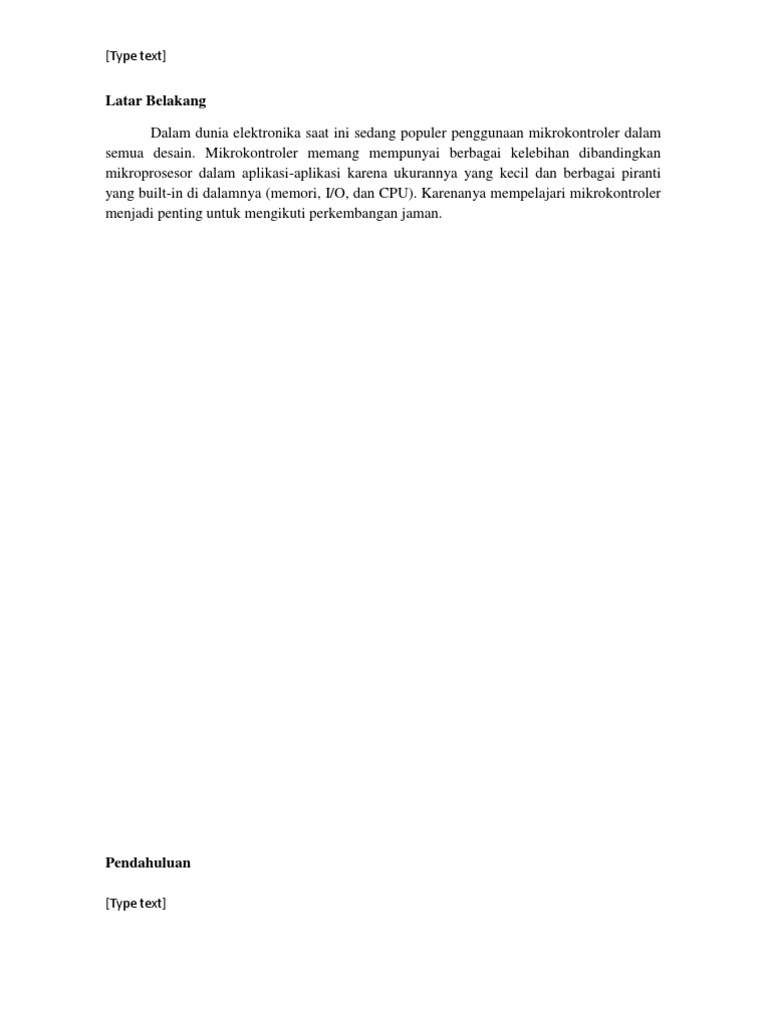 [Type text]

Latar Belakang

Dalam dunia elektronika saat ini sedang populer penggunaan mikrokontroler dalam semua desain. Mikrokontroler memang mempunyai berbagai kelebihan dibandingkan mikroprosesor dalam aplikasi-aplikasi karena ukurannya yang kecil dan berbagai piranti yang built-in di dalamnya (memori, I/O, dan CPU). Karenanya mempelajari mikrokontroler menjadi penting untuk mengikuti perkembangan jaman.

Pendahuluan

[Type text]